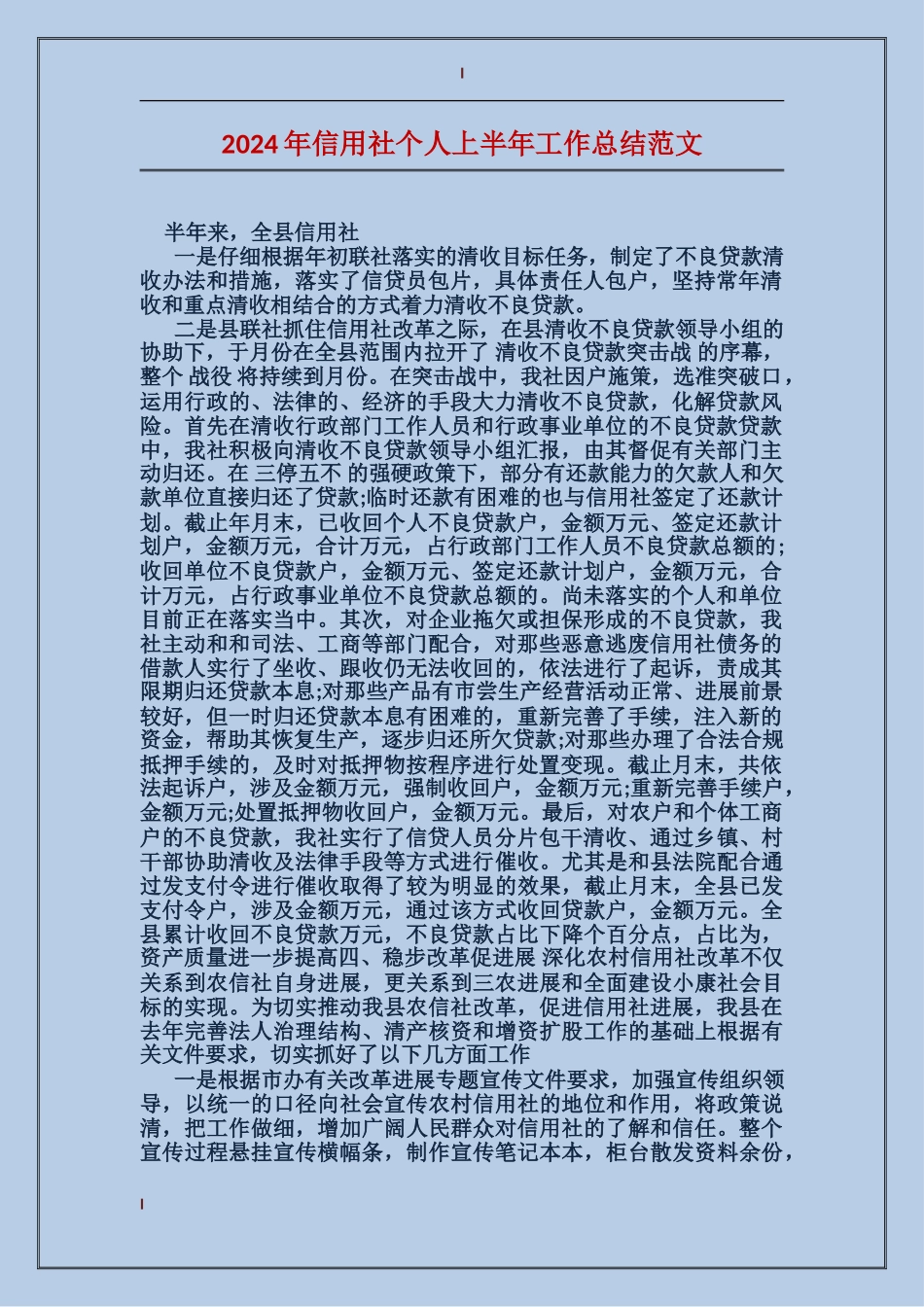 2024年信用社个人上半年工作总结范文

半年来，全县信用社

一是仔细根据年初联社落实的清收目标任务，制定了不良贷款清收办法和措施，落实了信贷员包片，具体责任人包户，坚持常年清收和重点清收相结合的方式着力清收不良贷款。

二是县联社抓住信用社改革之际，在县清收不良贷款领导小组的协助下，于月份在全县范围内拉开了 清收不良贷款突击战 的序幕，整个 战役 将持续到月份。在突击战中，我社因户施策，选准突破口，运用行政的、法律的、经济的手段大力清收不良贷款，化解贷款风险。首先在清收行政部门工作人员和行政事业单位的不良贷款贷款中，我社积极向清收不良贷款领导小组汇报，由其督促有关部门主动归还。在 三停五不 的强硬政策下，部分有还款能力的欠款人和欠款单位直接归还了贷款;临时还款有困难的也与信用社签定了还款计划。截止年月末，已收回个人不良贷款户，金额万元、签定还款计划户，金额万元，合计万元，占行政部门工作人员不良贷款总额的;收回单位不良贷款户，金额万元、签定还款计划户，金额万元，合计万元，占行政事业单位不良贷款总额的。尚未落实的个人和单位目前正在落实当中。其次，对企业拖欠或担保形成的不良贷款，我社主动和和司法、工商等部门配合，对那些恶意逃废信用社债务的借款人实行了坐收、跟收仍无法收回的，依法进行了起诉，责成其限期归还贷款本息;对那些产品有市尝生产经营活动正常、进展前景较好，但一时归还贷款本息有困难的，重新完善了手续，注入新的资金，帮助其恢复生产，逐步归还所欠贷款;对那些办理了合法合规抵押手续的，及时对抵押物按程序进行处置变现。截止月末，共依法起诉户，涉及金额万元，强制收回户，金额万元;重新完善手续户，金额万元;处置抵押物收回户，金额万元。最后，对农户和个体工商户的不良贷款，我社实行了信贷人员分片包干清收、通过乡镇、村干部协助清收及法律手段等方式进行催收。尤其是和县法院配合通过发支付令进行催收取得了较为明显的效果，截止月末，全县已发支付令户，涉及金额万元，通过该方式收回贷款户，金额万元。全县累计收回不良贷款万元，不良贷款占比下降个百分点，占比为，资产质量进一步提高四、稳步改革促进展 深化农村信用社改革不仅关系到农信社自身进展，更关系到三农进展和全面建设小康社会目标的实现。为切实推动我县农信社改革，促进信用社进展，我县在去年完善法人治理结构、清产核资和增资扩股工作的基础上根据有关文件要求，切实抓好了以下几方面工作

一是根据市办有关改革进展专题宣传文件要求，加强宣传组织领导，以统一的口径向社会宣传农村信用社的地位和作用，将政策说清，把工作做细，增加广阔人民群众对信用社的了解和信任。整个宣传过程悬挂宣传横幅条，制作宣传笔记本本，柜台散发资料余份，